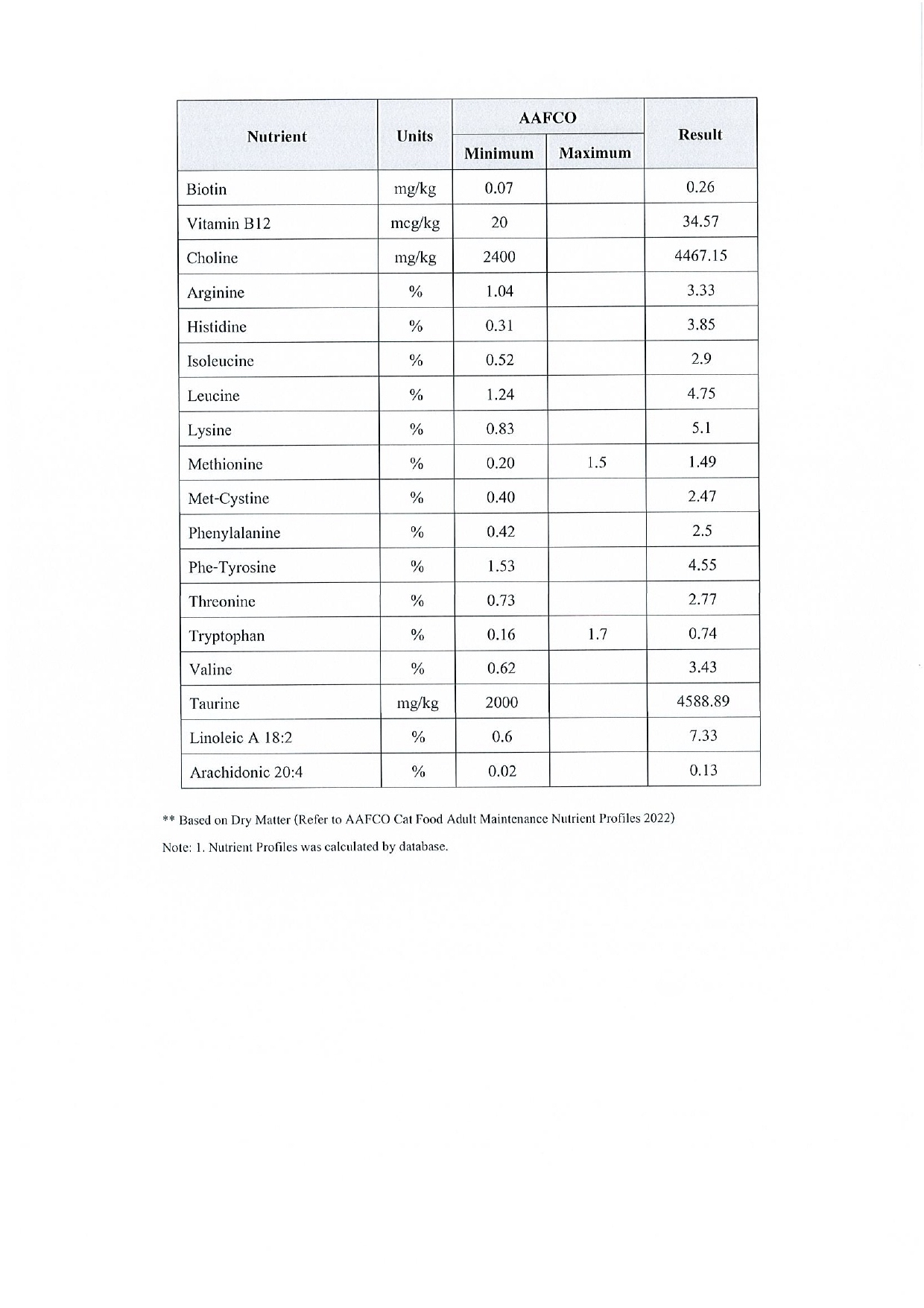 | Nutrient | Units | AAFCO Minimum | AAFCO Maximum | Result |
|---|---|---|---|---|
| Biotin | mg/kg | 0.07 | | 0.26 |
| Vitamin B12 | mcg/kg | 20 | | 34.57 |
| Choline | mg/kg | 2400 | | 4467.15 |
| Arginine | % | 1.04 | | 3.33 |
| Histidine | % | 0.31 | | 3.85 |
| Isoleucine | % | 0.52 | | 2.9 |
| Leucine | % | 1.24 | | 4.75 |
| Lysine | % | 0.83 | | 5.1 |
| Methionine | % | 0.20 | 1.5 | 1.49 |
| Met-Cystine | % | 0.40 | | 2.47 |
| Phenylalanine | % | 0.42 | | 2.5 |
| Phe-Tyrosine | % | 1.53 | | 4.55 |
| Threonine | % | 0.73 | | 2.77 |
| Tryptophan | % | 0.16 | 1.7 | 0.74 |
| Valine | % | 0.62 | | 3.43 |
| Taurine | mg/kg | 2000 | | 4588.89 |
| Linoleic A 18:2 | % | 0.6 | | 7.33 |
| Arachidonic 20:4 | % | 0.02 | | 0.13 |

** Based on Dry Matter (Refer to AAFCO Cat Food Adult Maintenance Nutrient Profiles 2022)

Note: 1. Nutrient Profiles was calculated by database.